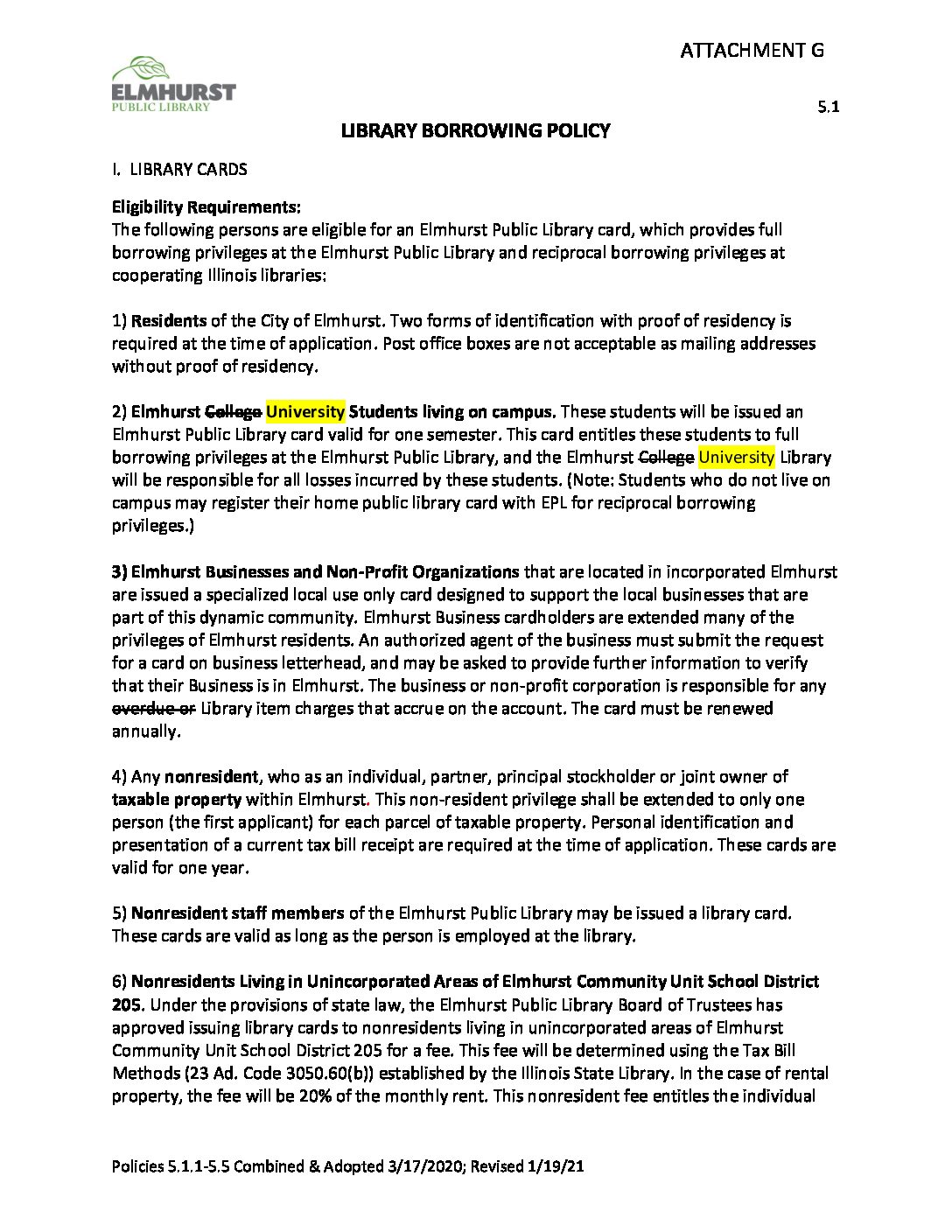 ATTACHMENT G

ELMHURST
PUBLIC LIBRARY

5.1

LIBRARY BORROWING POLICY

I. LIBRARY CARDS

Eligibility Requirements:
The following persons are eligible for an Elmhurst Public Library card, which provides full borrowing privileges at the Elmhurst Public Library and reciprocal borrowing privileges at cooperating Illinois libraries:

1) Residents of the City of Elmhurst. Two forms of identification with proof of residency is required at the time of application. Post office boxes are not acceptable as mailing addresses without proof of residency.

2) Elmhurst College University Students living on campus. These students will be issued an Elmhurst Public Library card valid for one semester. This card entitles these students to full borrowing privileges at the Elmhurst Public Library, and the Elmhurst College University Library will be responsible for all losses incurred by these students. (Note: Students who do not live on campus may register their home public library card with EPL for reciprocal borrowing privileges.)

3) Elmhurst Businesses and Non-Profit Organizations that are located in incorporated Elmhurst are issued a specialized local use only card designed to support the local businesses that are part of this dynamic community. Elmhurst Business cardholders are extended many of the privileges of Elmhurst residents. An authorized agent of the business must submit the request for a card on business letterhead, and may be asked to provide further information to verify that their Business is in Elmhurst. The business or non-profit corporation is responsible for any overdue or Library item charges that accrue on the account. The card must be renewed annually.

4) Any nonresident, who as an individual, partner, principal stockholder or joint owner of taxable property within Elmhurst. This non-resident privilege shall be extended to only one person (the first applicant) for each parcel of taxable property. Personal identification and presentation of a current tax bill receipt are required at the time of application. These cards are valid for one year.

5) Nonresident staff members of the Elmhurst Public Library may be issued a library card. These cards are valid as long as the person is employed at the library.

6) Nonresidents Living in Unincorporated Areas of Elmhurst Community Unit School District 205. Under the provisions of state law, the Elmhurst Public Library Board of Trustees has approved issuing library cards to nonresidents living in unincorporated areas of Elmhurst Community Unit School District 205 for a fee. This fee will be determined using the Tax Bill Methods (23 Ad. Code 3050.60(b)) established by the Illinois State Library. In the case of rental property, the fee will be 20% of the monthly rent. This nonresident fee entitles the individual

Policies 5.1.1-5.5 Combined & Adopted 3/17/2020; Revised 1/19/21